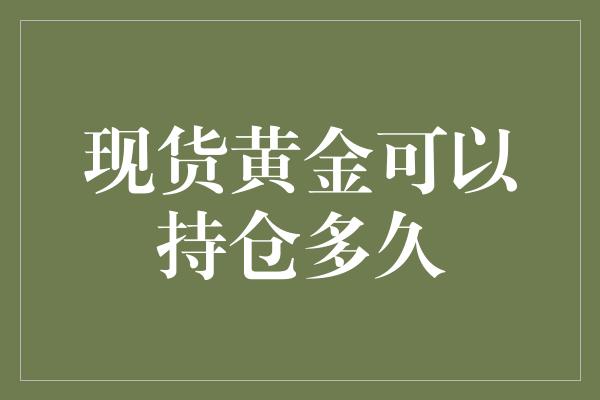 现货黄金可以持仓多久